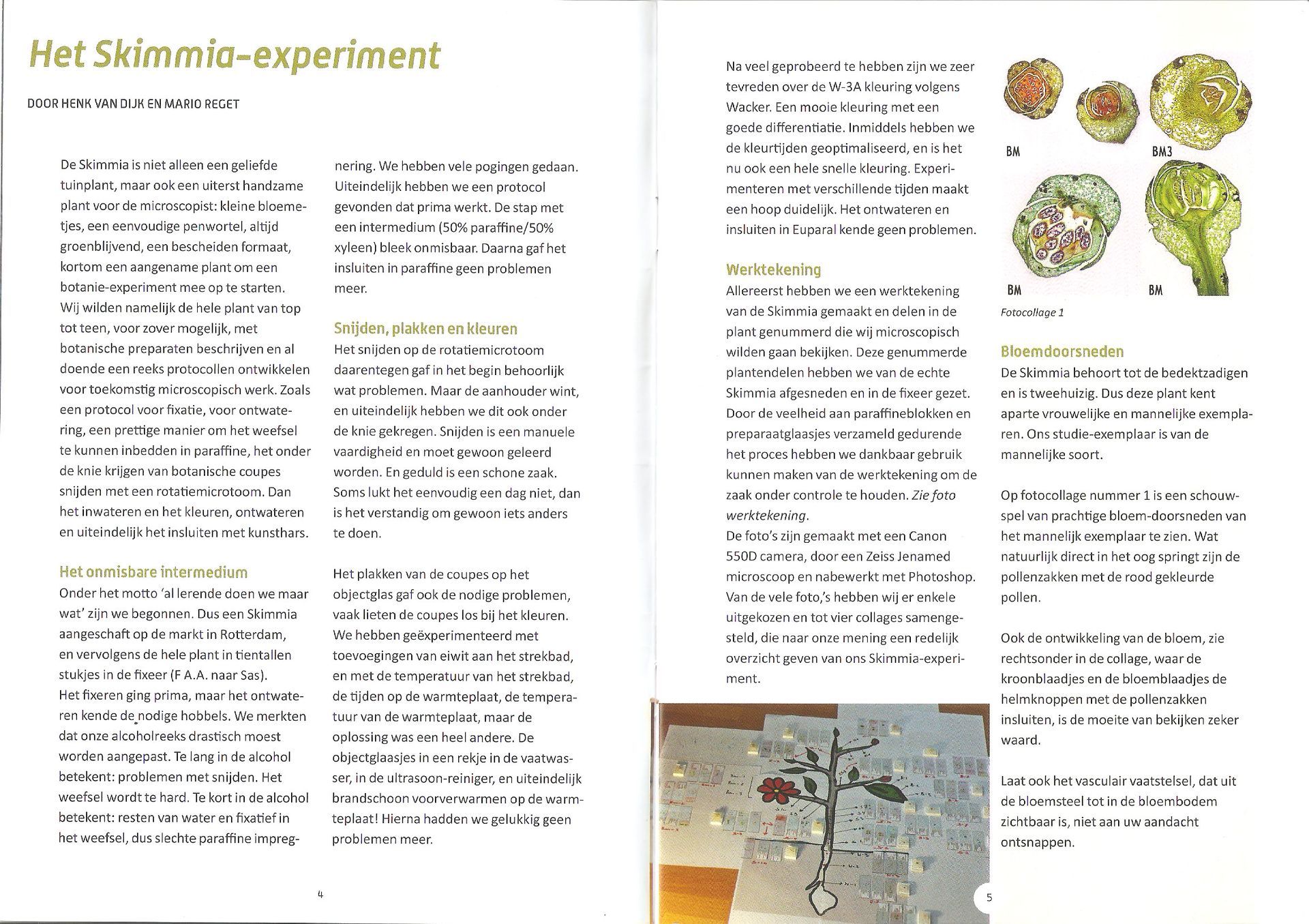 Het Skimmia-experiment

DOOR HENK VAN DIJK EN MARIO REGET

De Skimmia is niet alleen een geliefde tuinplant, maar ook een uiterst handzame plant voor de microscopist: kleine bloemetjes, een eenvoudige penwortel, altijd groenblijvend, een bescheiden formaat, kortom een aangename plant om een botanie-experiment mee op te starten. Wij wilden namelijk de hele plant van top tot teen, voor zover mogelijk, met botanische preparaten beschrijven en al doende een reeks protocollen ontwikkelen voor toekomstig microscopisch werk. Zoals een protocol voor fixatie, voor ontwatering, een prettige manier om het weefsel te kunnen inbedden in paraffine, het onder de knie krijgen van botanische coupes snijden met een rotatiemicrotoom. Dan het inwateren en het kleuren, ontwateren en uiteindelijk het insluiten met kunsthars.

Het onmisbare intermedium
Onder het motto 'al lerende doen we maar wat' zijn we begonnen. Dus een Skimmia aangeschaft op de markt in Rotterdam, en vervolgens de hele plant in tientallen stukjes in de fixeer (F A.A. naar Sas). Het fixeren ging prima, maar het ontwateren kende de nodige hobbels. We merkten dat onze alcoholreeks drastisch moest worden aangepast. Te lang in de alcohol betekent: problemen met snijden. Het weefsel wordt te hard. Te kort in de alcohol betekent: resten van water en fixatief in het weefsel, dus slechte paraffine impregnering. We hebben vele pogingen gedaan. Uiteindelijk hebben we een protocol gevonden dat prima werkt. De stap met een intermedium (50% paraffine/50% xyleen) bleek onmisbaar. Daarna gaf het insluiten in paraffine geen problemen meer.

Snijden, plakken en kleuren
Het snijden op de rotatiemicrotoom daarentegen gaf in het begin behoorlijk wat problemen. Maar de aanhouder wint, en uiteindelijk hebben we dit ook onder de knie gekregen. Snijden is een manuele vaardigheid en moet gewoon geleerd worden. En geduld is een schone zaak. Soms lukt het eenvoudig een dag niet, dan is het verstandig om gewoon iets anders te doen.

Het plakken van de coupes op het objectglas gaf ook de nodige problemen, vaak lieten de coupes los bij het kleuren. We hebben geëxperimenteerd met toevoegingen van eiwit aan het strekbad, en met de temperatuur van het strekbad, de tijden op de warmteplaat, de temperatuur van de warmteplaat, maar de oplossing was een heel andere. De objectglaasjes in een rekje in de vaatwasser, in de ultrasoon-reiniger, en uiteindelijk brandschoon voorverwarmen op de warmteplaat! Hierna hadden we gelukkig geen problemen meer.

4

Na veel geprobeerd te hebben zijn we zeer tevreden over de W-3A kleuring volgens Wacker. Een mooie kleuring met een goede differentiatie. Inmiddels hebben we de kleurtijden geoptimaliseerd, en is het nu ook een hele snelle kleuring. Experimenteren met verschillende tijden maakt een hoop duidelijk. Het ontwateren en insluiten in Euparal kende geen problemen.

Werktekening
Allereerst hebben we een werktekening van de Skimmia gemaakt en delen in de plant genummerd die wij microscopisch wilden gaan bekijken. Deze genummerde plantendelen hebben we van de echte Skimmia afgesneden en in de fixeer gezet. Door de veelheid aan paraffineblokken en preparaatglaasjes verzameld gedurende het proces hebben we dankbaar gebruik kunnen maken van de werktekening om de zaak onder controle te houden. Zie foto werktekening.
De foto's zijn gemaakt met een Canon 550D camera, door een Zeiss Jenamed microscoop en nabewerkt met Photoshop. Van de vele foto,'s hebben wij er enkele uitgekozen en tot vier collages samengesteld, die naar onze mening een redelijk overzicht geven van ons Skimmia-experiment.

BM
BM3
BM
BM
Fotocollage 1

Bloemdoorsneden
De Skimmia behoort tot de bedektzadigen en is tweehuizig. Dus deze plant kent aparte vrouwelijke en mannelijke exemplaren. Ons studie-exemplaar is van de mannelijke soort.

Op fotocollage nummer 1 is een schouwspel van prachtige bloem-doorsneden van het mannelijk exemplaar te zien. Wat natuurlijk direct in het oog springt zijn de pollenzakken met de rood gekleurde pollen.

Ook de ontwikkeling van de bloem, zie rechtsonder in de collage, waar de kroonblaadjes en de bloemblaadjes de helmknoppen met de pollenzakken insluiten, is de moeite van bekijken zeker waard.

Laat ook het vasculair vaatstelsel, dat uit de bloemsteel tot in de bloembodem zichtbaar is, niet aan uw aandacht ontsnappen.

5